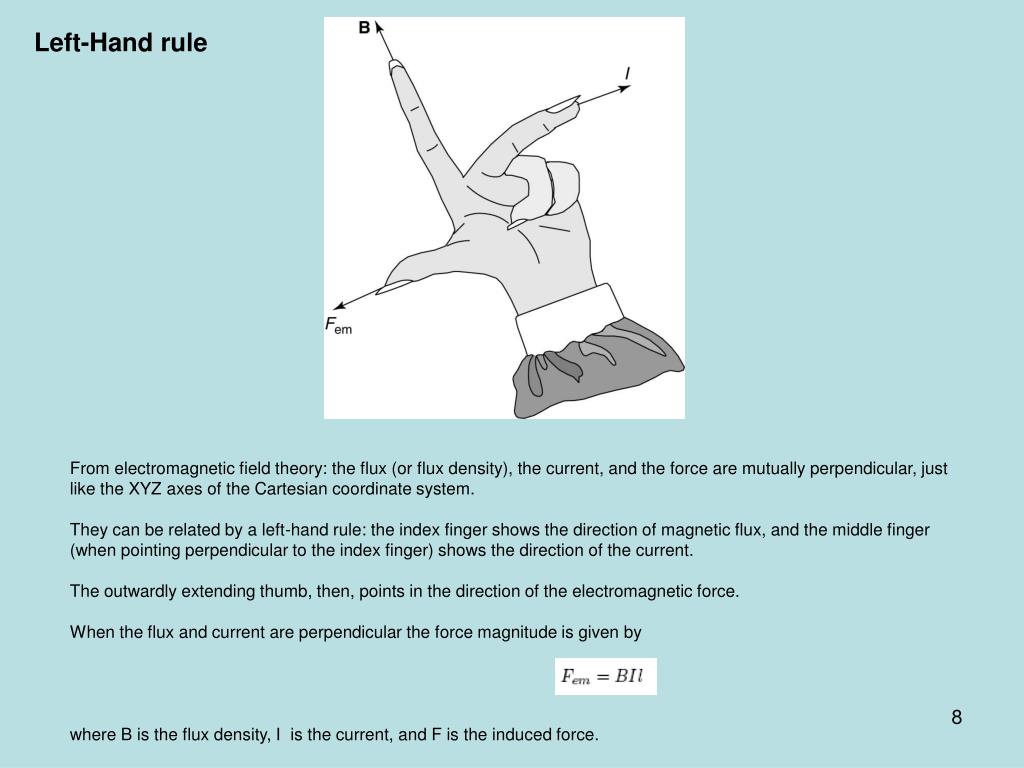 Left-Hand rule

B

I

$F_{em}$

From electromagnetic field theory: the flux (or flux density), the current, and the force are mutually perpendicular, just like the XYZ axes of the Cartesian coordinate system.

They can be related by a left-hand rule: the index finger shows the direction of magnetic flux, and the middle finger (when pointing perpendicular to the index finger) shows the direction of the current.

The outwardly extending thumb, then, points in the direction of the electromagnetic force.

When the flux and current are perpendicular the force magnitude is given by

$F_{em} = BIl$

8

where B is the flux density, I is the current, and F is the induced force.